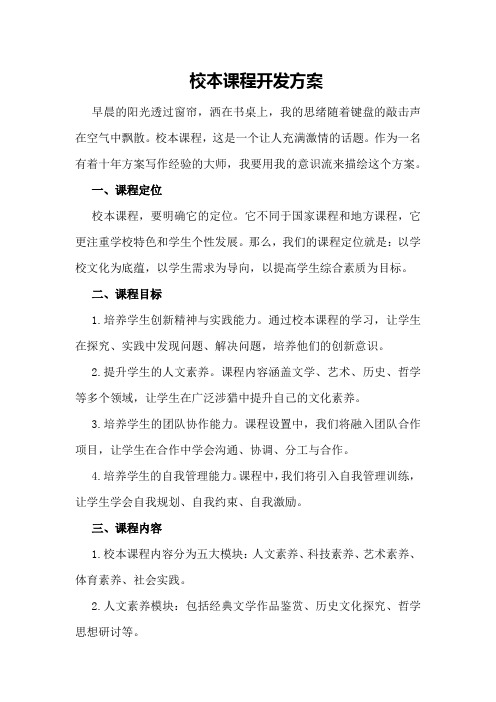 校本课程开发方案

早晨的阳光透过窗帘，洒在书桌上，我的思绪随着键盘的敲击声在空气中飘散。校本课程，这是一个让人充满激情的话题。作为一名有着十年方案写作经验的大师，我要用我的意识流来描绘这个方案。

一、课程定位

校本课程，要明确它的定位。它不同于国家课程和地方课程，它更注重学校特色和学生个性发展。那么，我们的课程定位就是：以学校文化为底蕴，以学生需求为导向，以提高学生综合素质为目标。

二、课程目标

1.培养学生创新精神与实践能力。通过校本课程的学习，让学生在探究、实践中发现问题、解决问题，培养他们的创新意识。

2.提升学生的人文素养。课程内容涵盖文学、艺术、历史、哲学等多个领域，让学生在广泛涉猎中提升自己的文化素养。

3.培养学生的团队协作能力。课程设置中，我们将融入团队合作项目，让学生在合作中学会沟通、协调、分工与合作。

4.培养学生的自我管理能力。课程中，我们将引入自我管理训练，让学生学会自我规划、自我约束、自我激励。

三、课程内容

1.校本课程内容分为五大模块：人文素养、科技素养、艺术素养、体育素养、社会实践。

2.人文素养模块：包括经典文学作品鉴赏、历史文化探究、哲学思想研讨等。